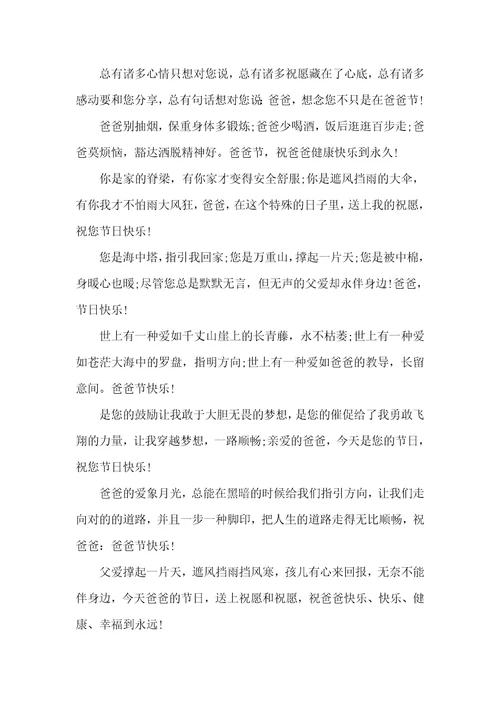 总有诸多心情只想对您说，总有诸多祝愿藏在了心底，总有诸多感动要和您分享，总有句话想对您说 爸爸，想念您不只是在爸爸节!

爸爸别抽烟，保重身体多锻炼;爸爸少喝酒，饭后逛逛百步走;爸爸莫烦恼，豁达洒脱精神好。爸爸节，祝爸爸健康快乐到永久!

你是家的脊梁，有你家才变得安全舒服;你是遮风挡雨的大伞，有你我才不怕雨大风狂，爸爸，在这个特殊的日子里，送上我的祝愿，祝您节日快乐!

您是海中塔，指引我回家;您是万重山，撑起一片天;您是被中棉，身暖心也暖;尽管您总是默默无言，但无声的父爱却永伴身边!爸爸，节日快乐!

世上有一种爱如千丈山崖上的长青藤，永不枯萎;世上有一种爱如苍茫大海中的罗盘，指明方向;世上有一种爱如爸爸的教导，长留意间。爸爸节快乐!

是您的鼓励让我敢于大胆无畏的梦想，是您的催促给了我勇敢飞翔的力量，让我穿越梦想，一路顺畅;亲爱的爸爸，今天是您的节日，祝您节日快乐!

爸爸的爱象月光，总能在黑暗的时候给我们指引方向，让我们走向对的的道路，并且一步一种脚印，把人生的道路走得无比顺畅，祝爸爸：爸爸节快乐!

父爱撑起一片天，遮风挡雨挡风寒，孩儿有心来回报，无奈不能伴身边，今天爸爸的节日，送上祝愿和祝愿，祝爸爸快乐、快乐、健康、幸福到永远!